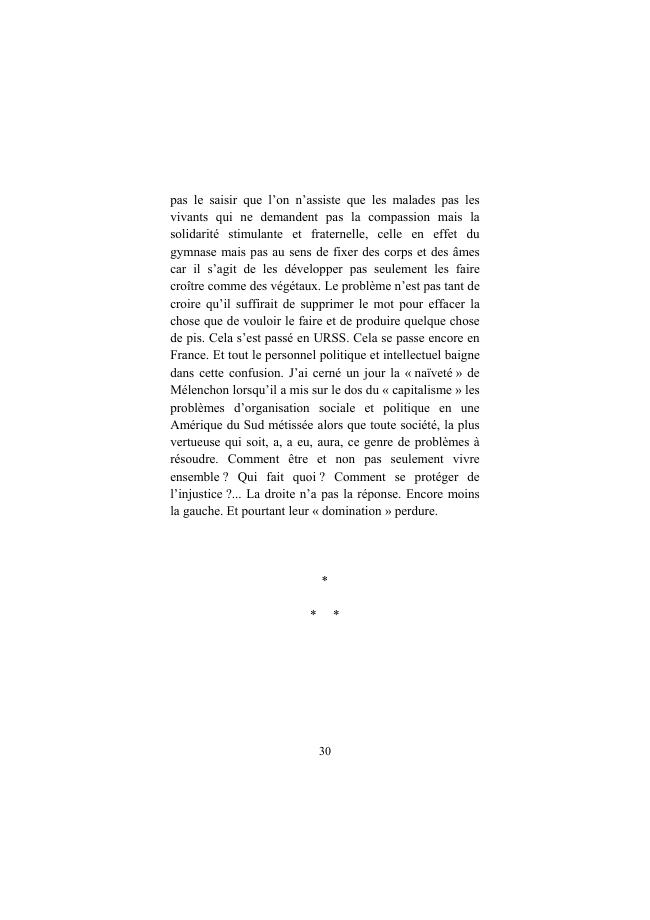 pas le saisir que l'on n'assiste que les malades pas les vivants qui ne demandent pas la compassion mais la solidarité stimulante et fraternelle, celle en effet du gymnase mais pas au sens de fixer des corps et des âmes car il s'agit de les développer pas seulement les faire croître comme des végétaux. Le problème n'est pas tant de croire qu'il suffirait de supprimer le mot pour effacer la chose que de vouloir le faire et de produire quelque chose de pis. Cela s'est passé en URSS. Cela se passe encore en France. Et tout le personnel politique et intellectuel baigne dans cette confusion. J'ai cerné un jour la « naïveté » de Mélenchon lorsqu'il a mis sur le dos du « capitalisme » les problèmes d'organisation sociale et politique en une Amérique du Sud métissée alors que toute société, la plus vertueuse qui soit, a, a eu, aura, ce genre de problèmes à résoudre. Comment être et non pas seulement vivre ensemble ? Qui fait quoi ? Comment se protéger de l'injustice ?... La droite n'a pas la réponse. Encore moins la gauche. Et pourtant leur « domination » perdure.

*

* *

30